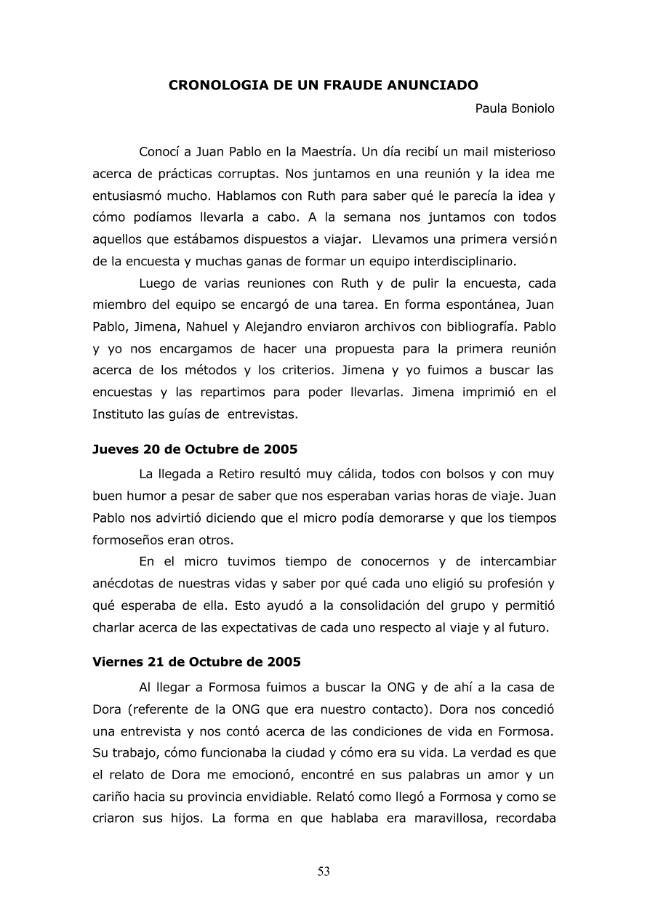 CRONOLOGIA DE UN FRAUDE ANUNCIADO

Paula Boniolo

Conocí a Juan Pablo en la Maestría. Un día recibí un mail misterioso acerca de prácticas corruptas. Nos juntamos en una reunión y la idea me entusiasmó mucho. Hablamos con Ruth para saber qué le parecía la idea y cómo podíamos llevarla a cabo. A la semana nos juntamos con todos aquellos que estábamos dispuestos a viajar. Llevamos una primera versión de la encuesta y muchas ganas de formar un equipo interdisciplinario.

Luego de varias reuniones con Ruth y de pulir la encuesta, cada miembro del equipo se encargó de una tarea. En forma espontánea, Juan Pablo, Jimena, Nahuel y Alejandro enviaron archivos con bibliografía. Pablo y yo nos encargamos de hacer una propuesta para la primera reunión acerca de los métodos y los criterios. Jimena y yo fuimos a buscar las encuestas y las repartimos para poder llevarlas. Jimena imprimió en el Instituto las guías de entrevistas.

Jueves 20 de Octubre de 2005

La llegada a Retiro resultó muy cálida, todos con bolsos y con muy buen humor a pesar de saber que nos esperaban varias horas de viaje. Juan Pablo nos advirtió diciendo que el micro podía demorarse y que los tiempos formoseños eran otros.

En el micro tuvimos tiempo de conocernos y de intercambiar anécdotas de nuestras vidas y saber por qué cada uno eligió su profesión y qué esperaba de ella. Esto ayudó a la consolidación del grupo y permitió charlar acerca de las expectativas de cada uno respecto al viaje y al futuro.

Viernes 21 de Octubre de 2005

Al llegar a Formosa fuimos a buscar la ONG y de ahí a la casa de Dora (referente de la ONG que era nuestro contacto). Dora nos concedió una entrevista y nos contó acerca de las condiciones de vida en Formosa. Su trabajo, cómo funcionaba la ciudad y cómo era su vida. La verdad es que el relato de Dora me emocionó, encontré en sus palabras un amor y un cariño hacia su provincia envidiable. Relató como llegó a Formosa y como se criaron sus hijos. La forma en que hablaba era maravillosa, recordaba

53